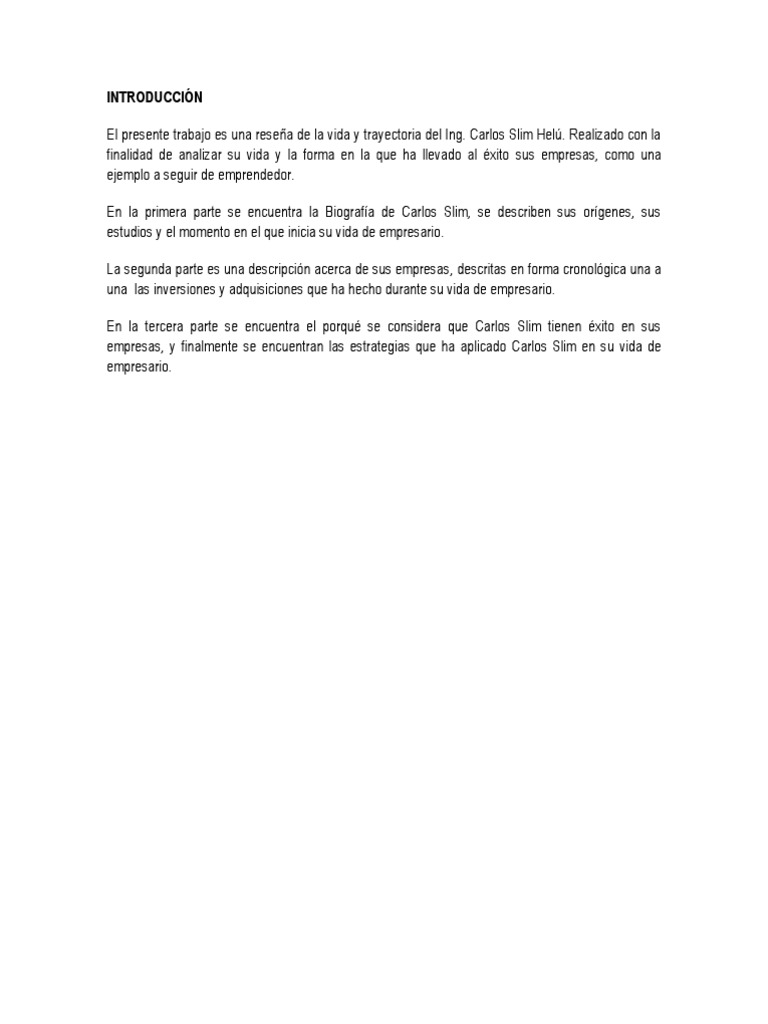 INTRODUCCIÓN

El presente trabajo es una reseña de la vida y trayectoria del Ing. Carlos Slim Helú. Realizado con la finalidad de analizar su vida y la forma en la que ha llevado al éxito sus empresas, como una ejemplo a seguir de emprendedor.

En la primera parte se encuentra la Biografía de Carlos Slim, se describen sus orígenes, sus estudios y el momento en el que inicia su vida de empresario.

La segunda parte es una descripción acerca de sus empresas, descritas en forma cronológica una a una las inversiones y adquisiciones que ha hecho durante su vida de empresario.

En la tercera parte se encuentra el porqué se considera que Carlos Slim tienen éxito en sus empresas, y finalmente se encuentran las estrategias que ha aplicado Carlos Slim en su vida de empresario.